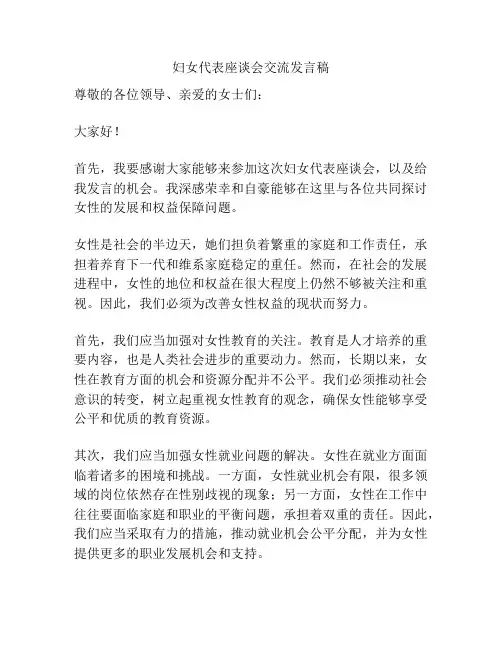 妇女代表座谈会交流发言稿

尊敬的各位领导、亲爱的女士们：

大家好！

首先，我要感谢大家能够来参加这次妇女代表座谈会，以及给我发言的机会。我深感荣幸和自豪能够在这里与各位共同探讨女性的发展和权益保障问题。

女性是社会的半边天，她们担负着繁重的家庭和工作责任，承担着养育下一代和维系家庭稳定的重任。然而，在社会的发展进程中，女性的地位和权益在很大程度上仍然不够被关注和重视。因此，我们必须为改善女性权益的现状而努力。

首先，我们应当加强对女性教育的关注。教育是人才培养的重要内容，也是人类社会进步的重要动力。然而，长期以来，女性在教育方面的机会和资源分配并不公平。我们必须推动社会意识的转变，树立起重视女性教育的观念，确保女性能够享受公平和优质的教育资源。

其次，我们应当加强女性就业问题的解决。女性在就业方面面临着诸多的困境和挑战。一方面，女性就业机会有限，很多领域的岗位依然存在性别歧视的现象；另一方面，女性在工作中往往要面临家庭和职业的平衡问题，承担着双重的责任。因此，我们应当采取有力的措施，推动就业机会公平分配，并为女性提供更多的职业发展机会和支持。